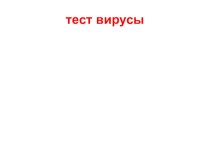 тест вирусы